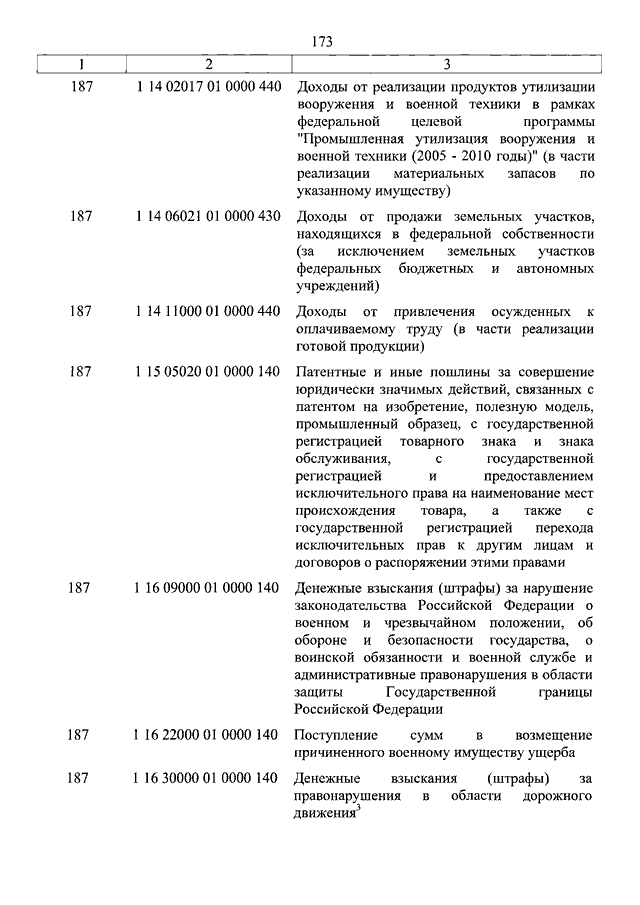 173

| 1 | 2 | 3 |
|---|---|---|
| 187 | 1 14 02017 01 0000 440 | Доходы от реализации продуктов утилизации вооружения и военной техники в рамках федеральной целевой программы "Промышленная утилизация вооружения и военной техники (2005 - 2010 годы)" (в части реализации материальных запасов по указанному имуществу) |
| 187 | 1 14 06021 01 0000 430 | Доходы от продажи земельных участков, находящихся в федеральной собственности (за исключением земельных участков федеральных бюджетных и автономных учреждений) |
| 187 | 1 14 11000 01 0000 440 | Доходы от привлечения осужденных к оплачиваемому труду (в части реализации готовой продукции) |
| 187 | 1 15 05020 01 0000 140 | Патентные и иные пошлины за совершение юридически значимых действий, связанных с патентом на изобретение, полезную модель, промышленный образец, с государственной регистрацией товарного знака и знака обслуживания, с государственной регистрацией и предоставлением исключительного права на наименование мест происхождения товара, а также с государственной регистрацией перехода исключительных прав к другим лицам и договоров о распоряжении этими правами |
| 187 | 1 16 09000 01 0000 140 | Денежные взыскания (штрафы) за нарушение законодательства Российской Федерации о военном и чрезвычайном положении, об обороне и безопасности государства, о воинской обязанности и военной службе и административные правонарушения в области защиты Государственной границы Российской Федерации |
| 187 | 1 16 22000 01 0000 140 | Поступление сумм в возмещение причиненного военному имуществу ущерба |
| 187 | 1 16 30000 01 0000 140 | Денежные взыскания (штрафы) за правонарушения в области дорожного движения$^3$ |